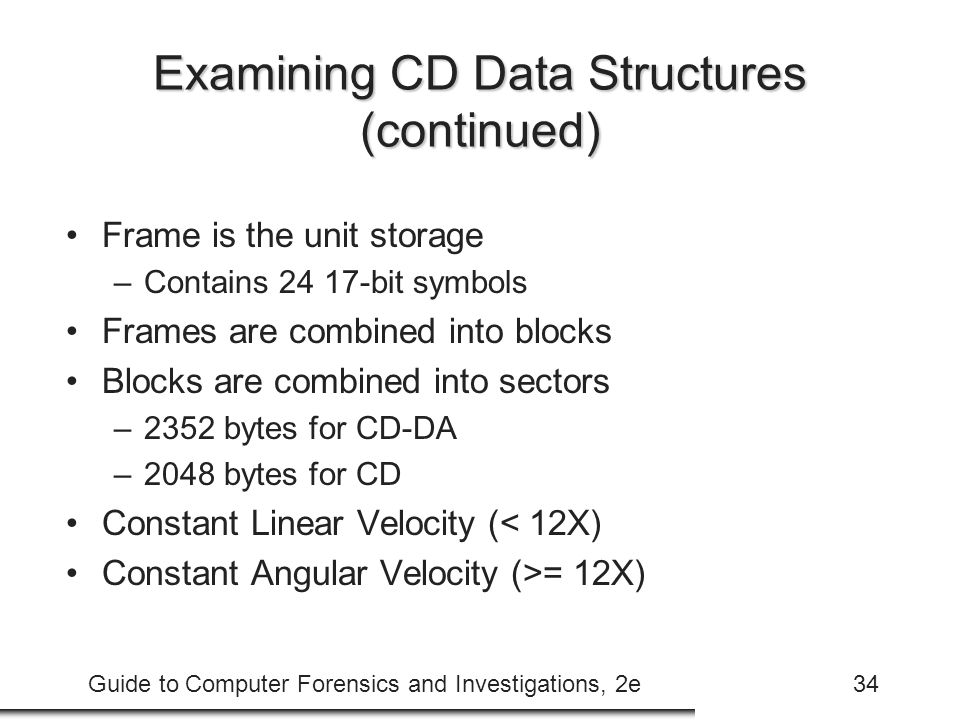 Examining CD Data Structures (continued)

• Frame is the unit storage
– Contains 24 17-bit symbols
• Frames are combined into blocks
• Blocks are combined into sectors
– 2352 bytes for CD-DA
– 2048 bytes for CD
• Constant Linear Velocity (< 12X)
• Constant Angular Velocity (>= 12X)

Guide to Computer Forensics and Investigations, 2e

34